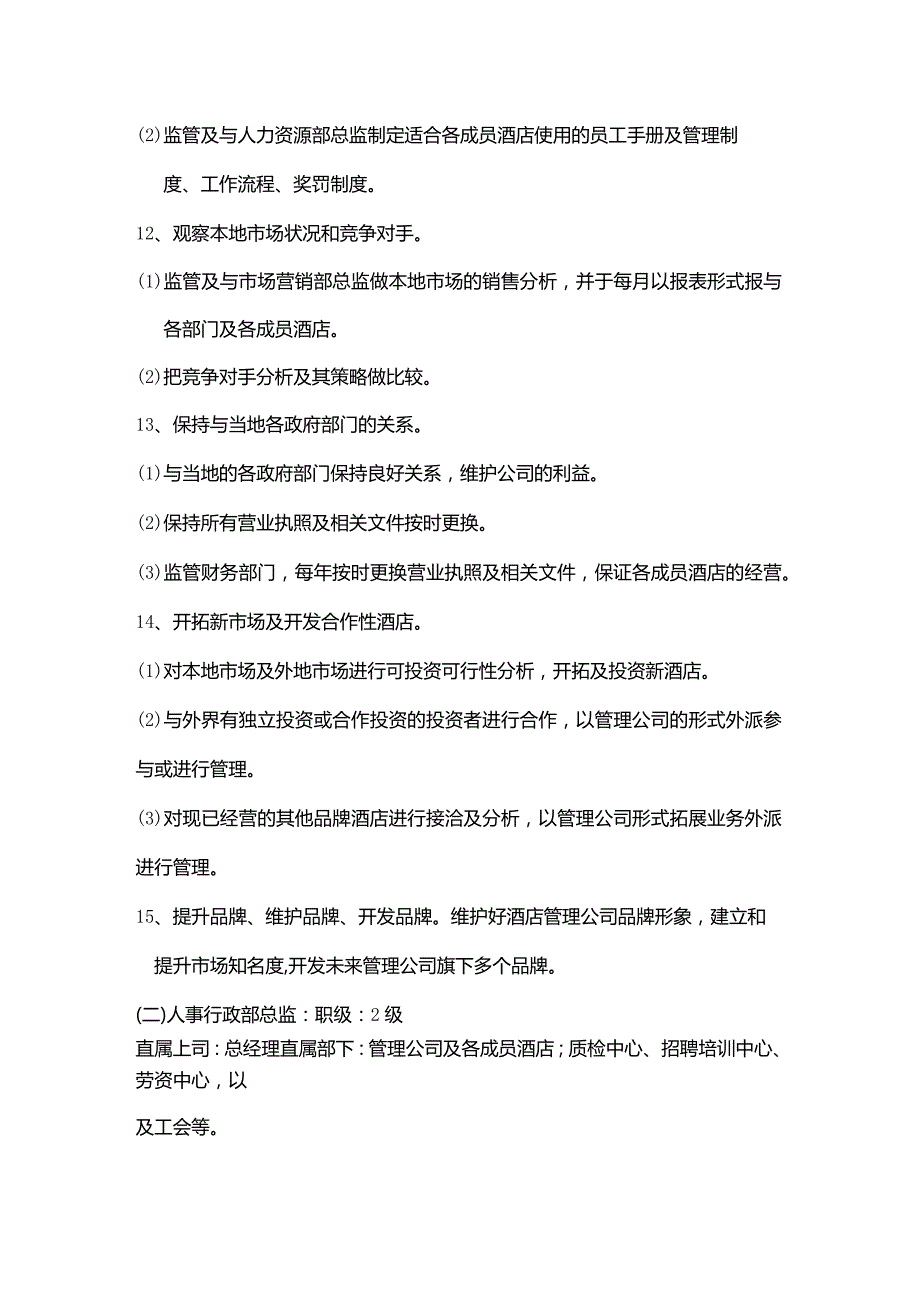 ⑵监管及与人力资源部总监制定适合各成员酒店使用的员工手册及管理制度、工作流程、奖罚制度。

12、观察本地市场状况和竞争对手。

⑴监管及与市场营销部总监做本地市场的销售分析，并于每月以报表形式报与各部门及各成员酒店。

⑵把竞争对手分析及其策略做比较。

13、保持与当地各政府部门的关系。

⑴与当地的各政府部门保持良好关系，维护公司的利益。

⑵保持所有营业执照及相关文件按时更换。

⑶监管财务部门，每年按时更换营业执照及相关文件，保证各成员酒店的经营。

14、开拓新市场及开发合作性酒店。

⑴对本地市场及外地市场进行可投资可行性分析，开拓及投资新酒店。

⑵与外界有独立投资或合作投资的投资者进行合作，以管理公司的形式外派参与或进行管理。

⑶对现已经营的其他品牌酒店进行接洽及分析，以管理公司形式拓展业务外派进行管理。

15、提升品牌、维护品牌、开发品牌。维护好酒店管理公司品牌形象，建立和提升市场知名度,开发未来管理公司旗下多个品牌。

(二)人事行政部总监：职级：2级

直属上司：总经理直属部下：管理公司及各成员酒店；质检中心、招聘培训中心、劳资中心，以

及工会等。